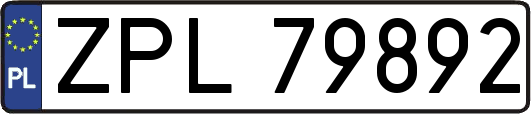 PL
ZPL 79892